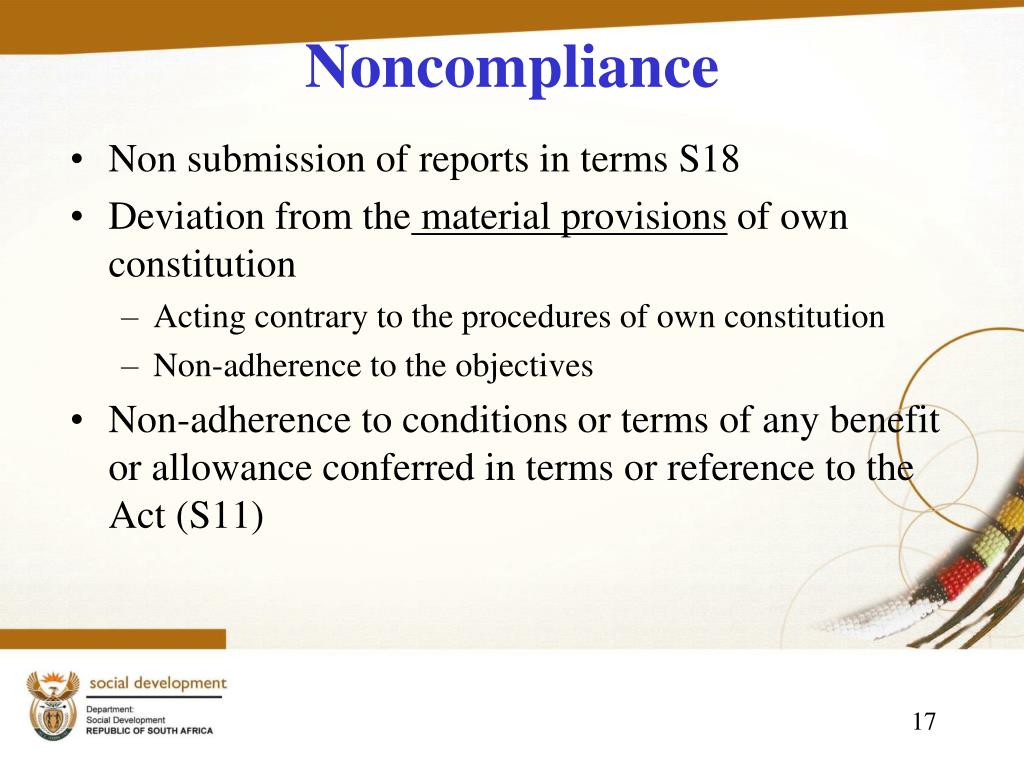 Noncompliance

• Non submission of reports in terms S18
• Deviation from the material provisions of own constitution
– Acting contrary to the procedures of own constitution
– Non-adherence to the objectives
• Non-adherence to conditions or terms of any benefit or allowance conferred in terms or reference to the Act (S11)

social development
Department:
Social Development
REPUBLIC OF SOUTH AFRICA

17